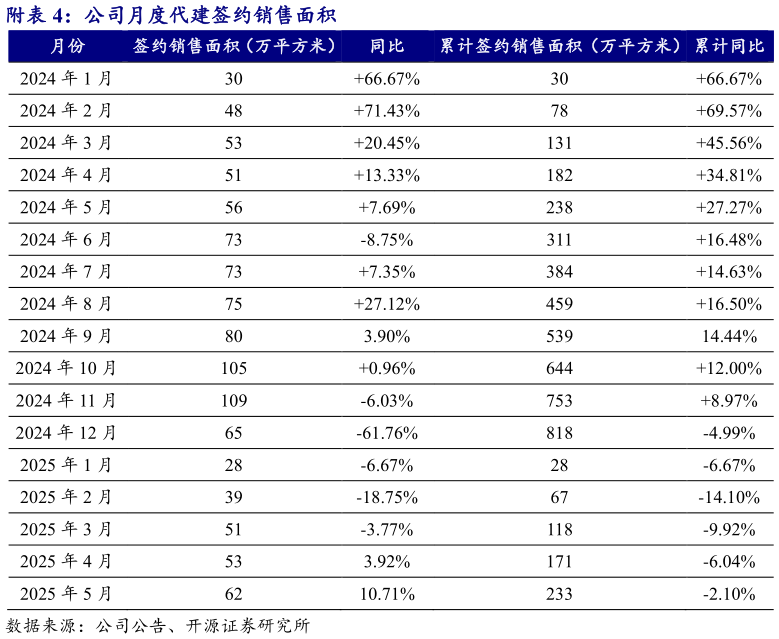 附表 4：公司月度代建签约销售面积

| 月份 | 签约销售面积（万平方米） | 同比 | 累计签约销售面积（万平方米） | 累计同比 |
|---|---|---|---|---|
| 2024 年 1 月 | 30 | +66.67% | 30 | +66.67% |
| 2024 年 2 月 | 48 | +71.43% | 78 | +69.57% |
| 2024 年 3 月 | 53 | +20.45% | 131 | +45.56% |
| 2024 年 4 月 | 51 | +13.33% | 182 | +34.81% |
| 2024 年 5 月 | 56 | +7.69% | 238 | +27.27% |
| 2024 年 6 月 | 73 | -8.75% | 311 | +16.48% |
| 2024 年 7 月 | 73 | +7.35% | 384 | +14.63% |
| 2024 年 8 月 | 75 | +27.12% | 459 | +16.50% |
| 2024 年 9 月 | 80 | 3.90% | 539 | 14.44% |
| 2024 年 10 月 | 105 | +0.96% | 644 | +12.00% |
| 2024 年 11 月 | 109 | -6.03% | 753 | +8.97% |
| 2024 年 12 月 | 65 | -61.76% | 818 | -4.99% |
| 2025 年 1 月 | 28 | -6.67% | 28 | -6.67% |
| 2025 年 2 月 | 39 | -18.75% | 67 | -14.10% |
| 2025 年 3 月 | 51 | -3.77% | 118 | -9.92% |
| 2025 年 4 月 | 53 | 3.92% | 171 | -6.04% |
| 2025 年 5 月 | 62 | 10.71% | 233 | -2.10% |

数据来源：公司公告、开源证券研究所